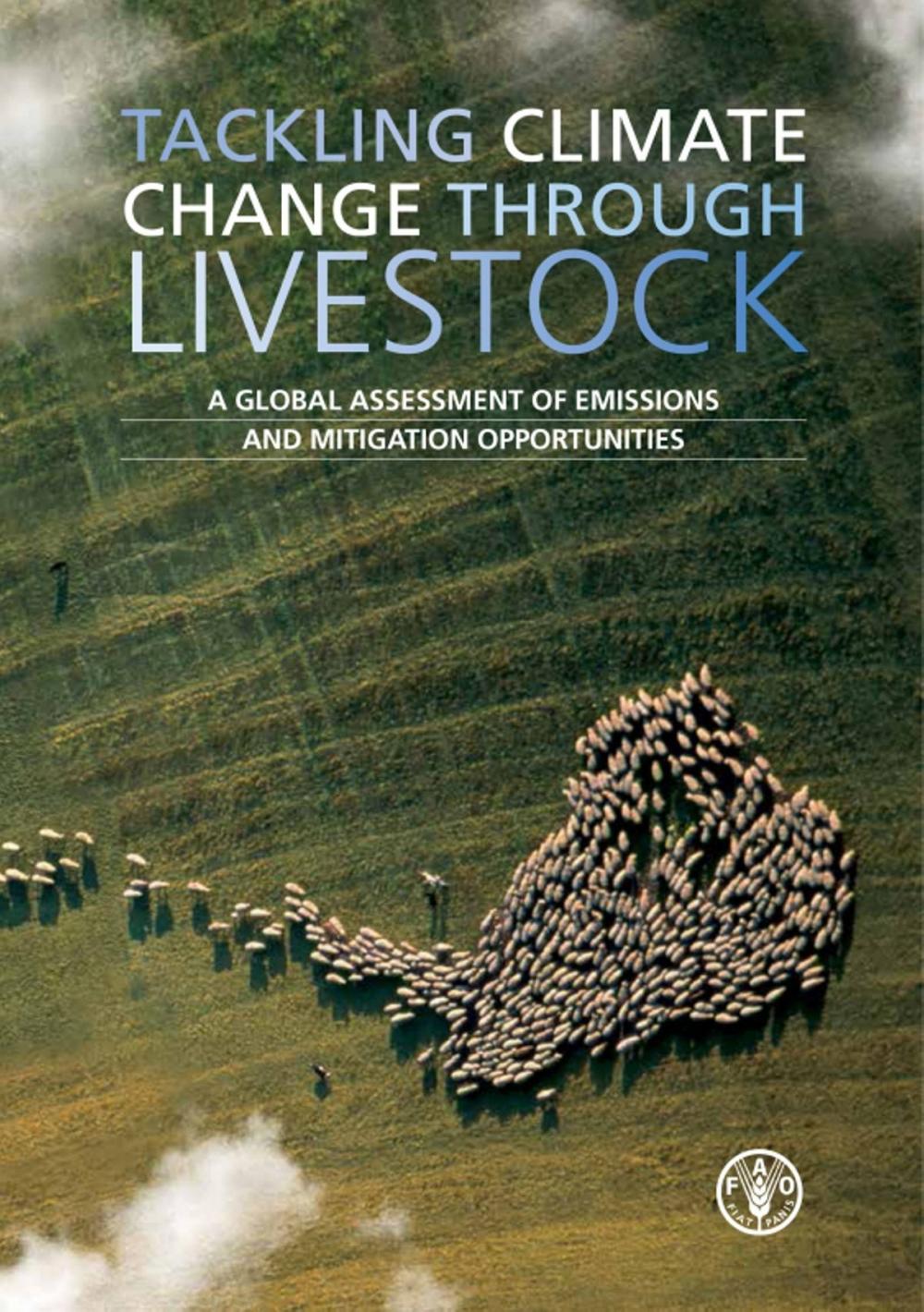 TACKLING CLIMATE CHANGE THROUGH LIVESTOCK

A GLOBAL ASSESSMENT OF EMISSIONS AND MITIGATION OPPORTUNITIES

FAO
FIAT PANIS